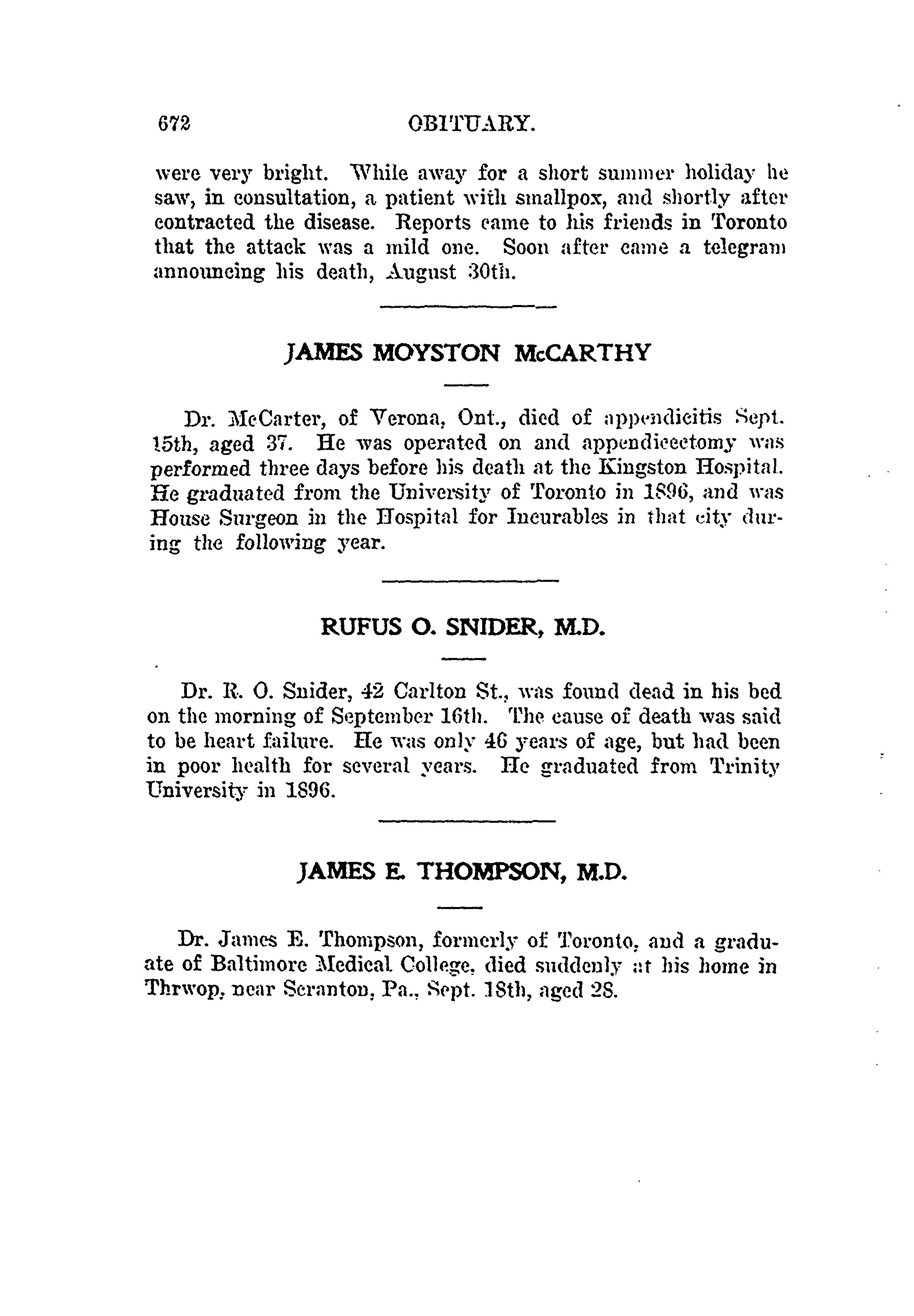 672 OBITUARY.

were very bright. While away for a short summer holiday he saw, in consultation, a patient with smallpox, and shortly after contracted the disease. Reports came to his friends in Toronto that the attack was a mild one. Soon after came a telegram announcing his death, August 30th.

JAMES MOYSTON McCARTHY

Dr. McCarter, of Verona, Ont., died of appendicitis Sept. 15th, aged 37. He was operated on and appendicectomy was performed three days before his death at the Kingston Hospital. He graduated from the University of Toronto in 1896, and was House Surgeon in the Hospital for Incurables in that city during the following year.

RUFUS O. SNIDER, M.D.

Dr. R. O. Snider, 42 Carlton St., was found dead in his bed on the morning of September 16th. The cause of death was said to be heart failure. He was only 46 years of age, but had been in poor health for several years. He graduated from Trinity University in 1896.

JAMES E. THOMPSON, M.D.

Dr. James E. Thompson, formerly of Toronto, and a graduate of Baltimore Medical College, died suddenly at his home in Thrwop, near Scranton, Pa., Sept. 18th, aged 28.